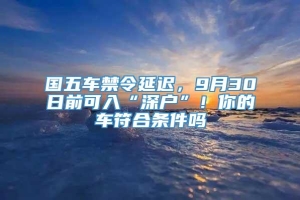 国五车禁令延迟，9月30日前可入“深户”！你的车符合条件吗